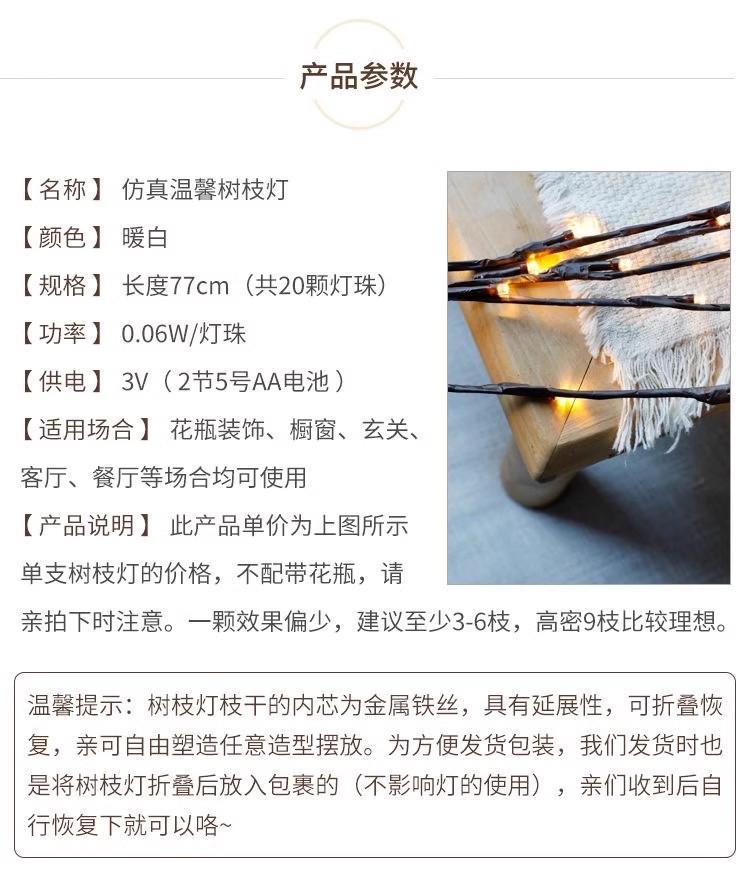 产品参数

【名称】 仿真温馨树枝灯

【颜色】 暖白

【规格】 长度77cm（共20颗灯珠）

【功率】 0.06W/灯珠

【供电】 3V（2节5号AA电池）

【适用场合】 花瓶装饰、橱窗、玄关、客厅、餐厅等场合均可使用

【产品说明】 此产品单价为上图所示单支树枝灯的价格，不配带花瓶，请亲拍下时注意。一颗效果偏少，建议至少3-6枝，高密9枝比较理想。

温馨提示：树枝灯枝干的内芯为金属铁丝，具有延展性，可折叠恢复，亲可自由塑造任意造型摆放。为方便发货包装，我们发货时也是将树枝灯折叠后放入包裹的（不影响灯的使用），亲们收到后自行恢复下就可以咯~